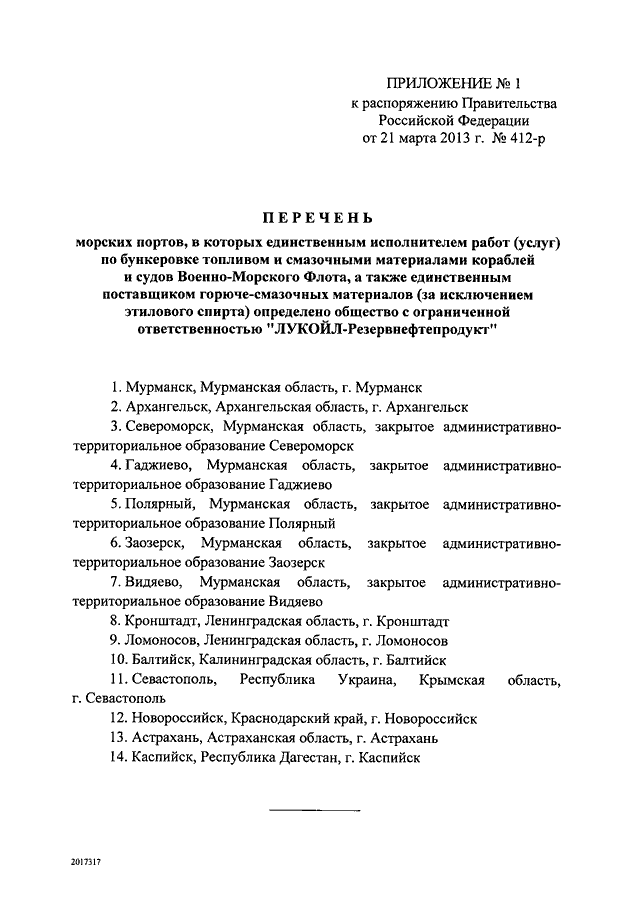 ПРИЛОЖЕНИЕ № 1
к распоряжению Правительства
Российской Федерации
от 21 марта 2013 г. № 412-р

ПЕРЕЧЕНЬ

морских портов, в которых единственным исполнителем работ (услуг) по бункеровке топливом и смазочными материалами кораблей и судов Военно-Морского Флота, а также единственным поставщиком горюче-смазочных материалов (за исключением этилового спирта) определено общество с ограниченной ответственностью "ЛУКОЙЛ-Резервнефтепродукт"

1. Мурманск, Мурманская область, г. Мурманск
2. Архангельск, Архангельская область, г. Архангельск
3. Североморск, Мурманская область, закрытое административно-территориальное образование Североморск
4. Гаджиево, Мурманская область, закрытое административно-территориальное образование Гаджиево
5. Полярный, Мурманская область, закрытое административно-территориальное образование Полярный
6. Заозерск, Мурманская область, закрытое административно-территориальное образование Заозерск
7. Видяево, Мурманская область, закрытое административно-территориальное образование Видяево
8. Кронштадт, Ленинградская область, г. Кронштадт
9. Ломоносов, Ленинградская область, г. Ломоносов
10. Балтийск, Калининградская область, г. Балтийск
11. Севастополь, Республика Украина, Крымская область, г. Севастополь
12. Новороссийск, Краснодарский край, г. Новороссийск
13. Астрахань, Астраханская область, г. Астрахань
14. Каспийск, Республика Дагестан, г. Каспийск

2017317